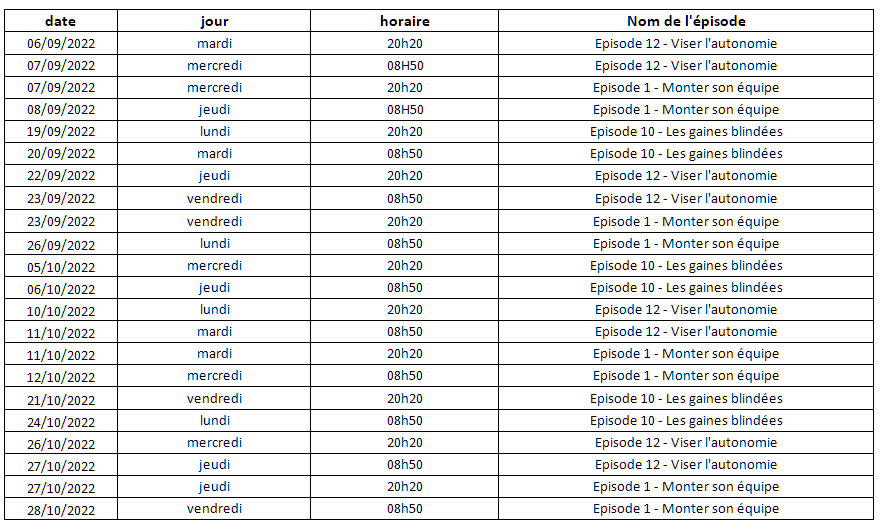 | date | jour | horaire | Nom de l'épisode |
|---|---|---|---|
| 06/09/2022 | mardi | 20h20 | Episode 12 - Viser l'autonomie |
| 07/09/2022 | mercredi | 08H50 | Episode 12 - Viser l'autonomie |
| 07/09/2022 | mercredi | 20h20 | Episode 1 - Monter son équipe |
| 08/09/2022 | jeudi | 08H50 | Episode 1 - Monter son équipe |
| 19/09/2022 | lundi | 20h20 | Episode 10 - Les gaines blindées |
| 20/09/2022 | mardi | 08h50 | Episode 10 - Les gaines blindées |
| 22/09/2022 | jeudi | 20h20 | Episode 12 - Viser l'autonomie |
| 23/09/2022 | vendredi | 08h50 | Episode 12 - Viser l'autonomie |
| 23/09/2022 | vendredi | 20h20 | Episode 1 - Monter son équipe |
| 26/09/2022 | lundi | 08h50 | Episode 1 - Monter son équipe |
| 05/10/2022 | mercredi | 20h20 | Episode 10 - Les gaines blindées |
| 06/10/2022 | jeudi | 08h50 | Episode 10 - Les gaines blindées |
| 10/10/2022 | lundi | 20h20 | Episode 12 - Viser l'autonomie |
| 11/10/2022 | mardi | 08h50 | Episode 12 - Viser l'autonomie |
| 11/10/2022 | mardi | 20h20 | Episode 1 - Monter son équipe |
| 12/10/2022 | mercredi | 08h50 | Episode 1 - Monter son équipe |
| 21/10/2022 | vendredi | 20h20 | Episode 10 - Les gaines blindées |
| 24/10/2022 | lundi | 08h50 | Episode 10 - Les gaines blindées |
| 26/10/2022 | mercredi | 20h20 | Episode 12 - Viser l'autonomie |
| 27/10/2022 | jeudi | 08h50 | Episode 12 - Viser l'autonomie |
| 27/10/2022 | jeudi | 20h20 | Episode 1 - Monter son équipe |
| 28/10/2022 | vendredi | 08h50 | Episode 1 - Monter son équipe |